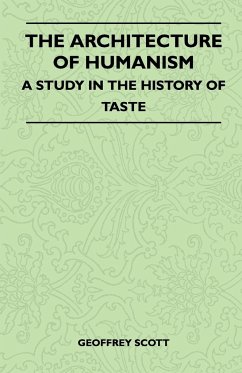 THE ARCHITECTURE OF HUMANISM

A STUDY IN THE HISTORY OF TASTE

GEOFFREY SCOTT